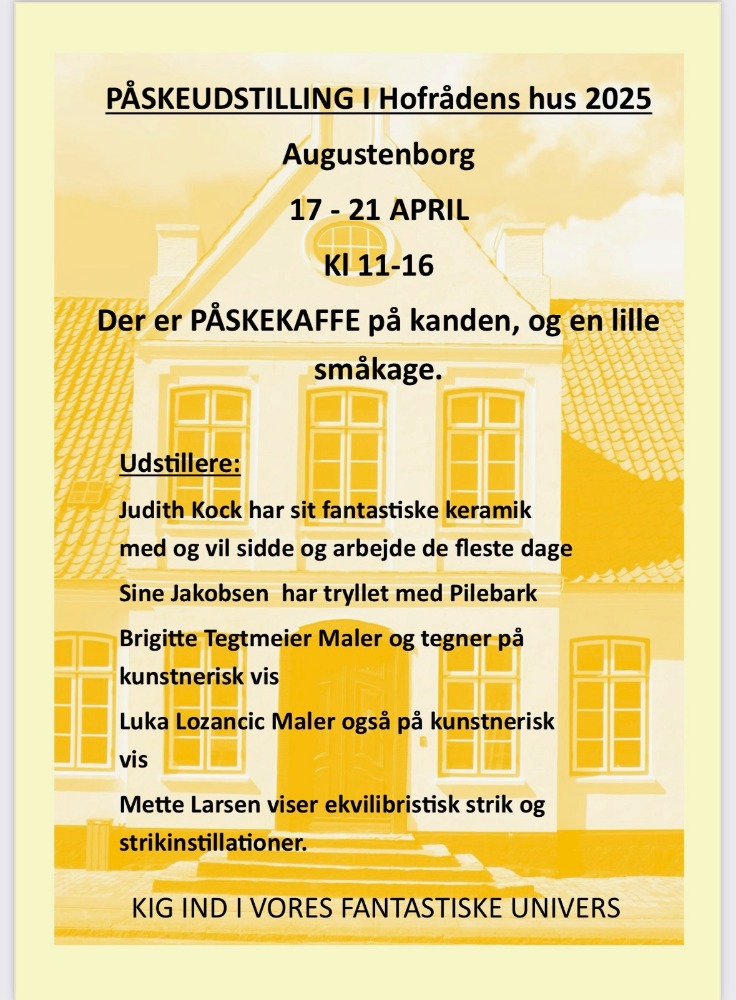 PÅSKEUDSTILLING I Hofrådens hus 2025

Augustenborg

17 - 21 APRIL

Kl 11-16

Der er PÅSKEKAFFE på kanden, og en lille småkage.

Udstillere:

Judith Kock har sit fantastiske keramik med og vil sidde og arbejde de fleste dage

Sine Jakobsen har tryllet med Pilebark

Brigitte Tegtmeier Maler og tegner på kunstnerisk vis

Luka Lozancic Maler også på kunstnerisk vis

Mette Larsen viser ekvilibristisk strik og strikinstillationer.

KIG IND I VORES FANTASTISKE UNIVERS